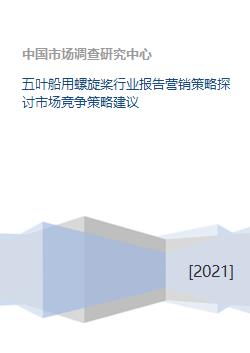 中国市场调查研究中心

五叶船用螺旋桨行业报告营销策略探讨市场竞争策略建议

[2021]